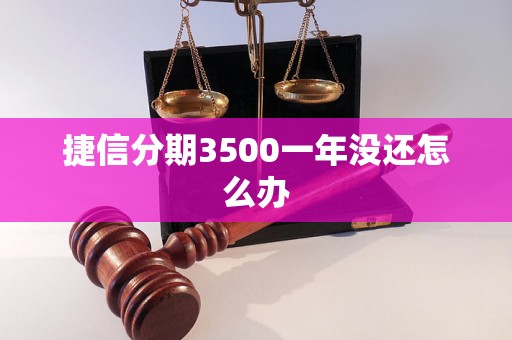 捷信分期3500一年没还怎么办